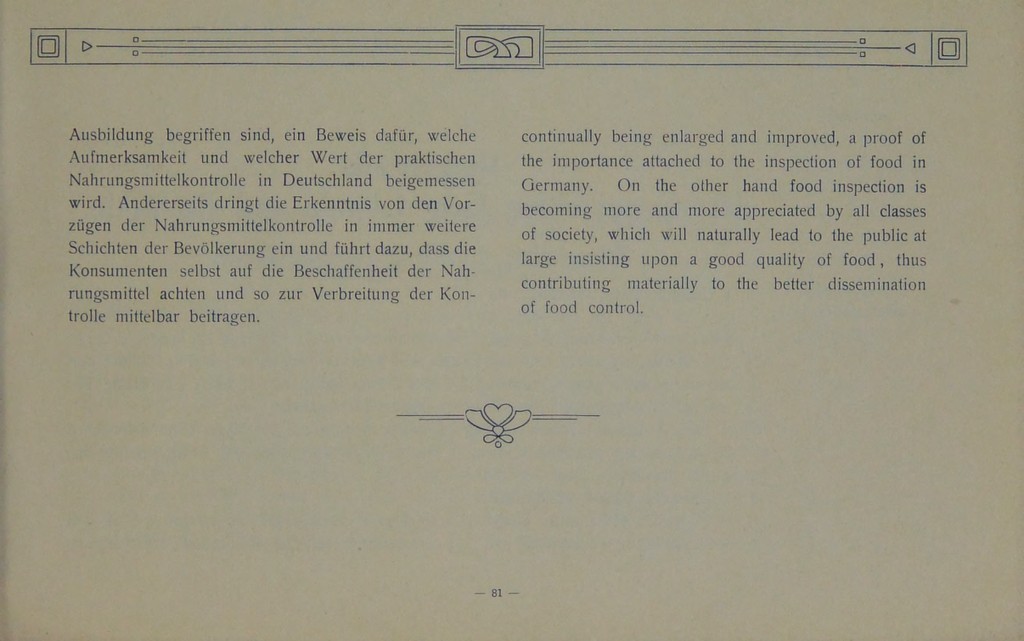 Ausbildung begriffen sind, ein Beweis dafür, welche Aufmerksamkeit und welcher Wert der praktischen Nahrungsmittelkontrolle in Deutschland beigemessen wird. Andererseits dringt die Erkenntnis von den Vorzügen der Nahrungsmittelkontrolle in immer weitere Schichten der Bevölkerung ein und führt dazu, dass die Konsumenten selbst auf die Beschaffenheit der Nahrungsmittel achten und so zur Verbreitung der Kontrolle mittelbar beitragen.

continually being enlarged and improved, a proof of the importance attached to the inspection of food in Germany. On the other hand food inspection is becoming more and more appreciated by all classes of society, which will naturally lead to the public at large insisting upon a good quality of food, thus contributing materially to the better dissemination of food control.

— 81 —